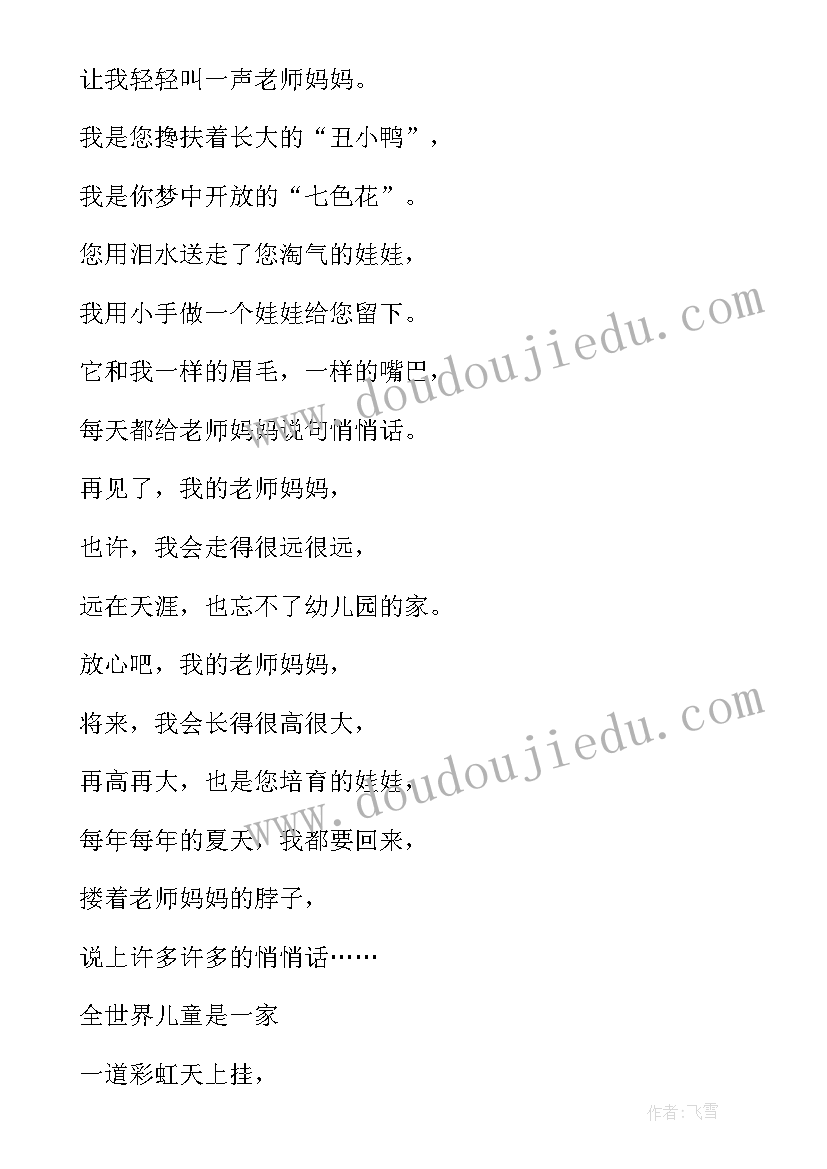 让我轻轻叫一声老师妈妈。

我是您搀扶着长大的“丑小鸭”，

我是你梦中开放的“七色花”。

您用泪水送走了您淘气的娃娃，

我用小手做一个娃娃给您留下。

它和我一样的眉毛，一样的嘴巴，

每天都给老师妈妈说句悄悄话。

再见了，我的老师妈妈，

也许，我会走得很远很远，

远在天涯，也忘不了幼儿园的家。

放心吧，我的老师妈妈，

将来，我会长得很高很大，

再高再大，也是您培育的娃娃，

每年每年的夏天，我都要回来，

搂着老师妈妈的脖子，

说上许多许多的悄悄话……

全世界儿童是一家

一道彩虹天上挂，

www.doudoujiedu.com

www.doudoujiedu.com

作者：飞雪